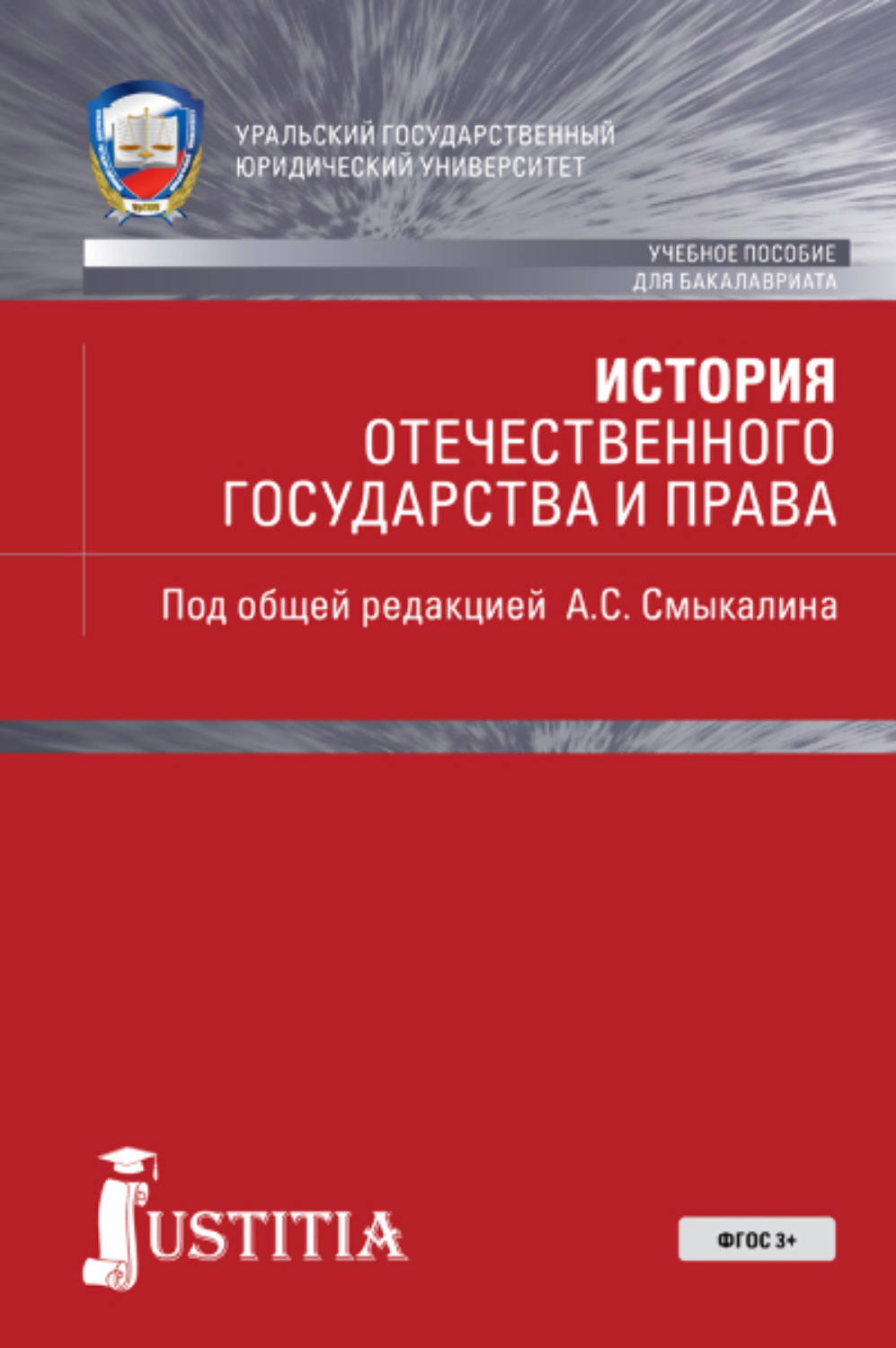 УРАЛЬСКИЙ ГОСУДАРСТВЕННЫЙ ЮРИДИЧЕСКИЙ УНИВЕРСИТЕТ

УЧЕБНОЕ ПОСОБИЕ
ДЛЯ БАКАЛАВРИАТА

ИСТОРИЯ
ОТЕЧЕСТВЕННОГО ГОСУДАРСТВА И ПРАВА

Под общей редакцией А.С. Смыкалина

JUSTITIA

ФГОС 3+